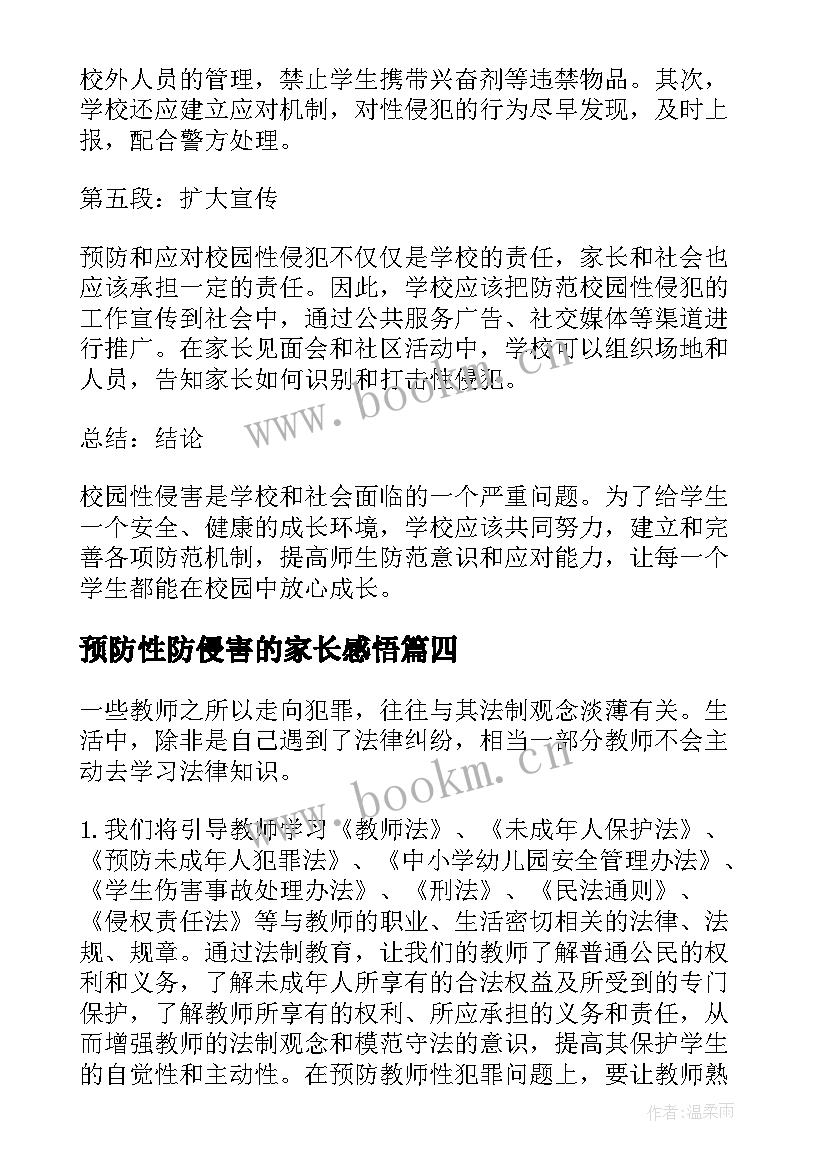 校外人员的管理，禁止学生携带兴奋剂等违禁物品。其次，学校还应建立应对机制，对性侵犯的行为尽早发现，及时上报，配合警方处理。

第五段：扩大宣传

预防和应对校园性侵犯不仅仅是学校的责任，家长和社会也应该承担一定的责任。因此，学校应该把防范校园性侵犯的工作宣传到社会中，通过公共服务广告、社交媒体等渠道进行推广。在家长见面会和社区活动中，学校可以组织场地和人员，告知家长如何识别和打击性侵犯。

总结：结论

校园性侵害是学校和社会面临的一个严重问题。为了给学生一个安全、健康的成长环境，学校应该共同努力，建立和完善各项防范机制，提高师生防范意识和应对能力，让每一个学生都能在校园中放心成长。

预防性防侵害的家长感悟篇四

一些教师之所以走向犯罪，往往与其法制观念淡薄有关。生活中，除非是自己遇到了法律纠纷，相当一部分教师不会主动去学习法律知识。

1.我们将引导教师学习《教师法》、《未成年人保护法》、《预防未成年人犯罪法》、《中小学幼儿园安全管理办法》、《学生伤害事故处理办法》、《刑法》、《民法通则》、《侵权责任法》等与教师的职业、生活密切相关的法律、法规、规章。通过法制教育，让我们的教师了解普通公民的权利和义务，了解未成年人所享有的合法权益及所受到的专门保护，了解教师所享有的权利、所应承担的义务和责任，从而增强教师的法制观念和模范守法的意识，提高其保护学生的自觉性和主动性。在预防教师性犯罪问题上，要让教师熟

www.bookm.cn

www.bookm.cn

作者:温柔雨